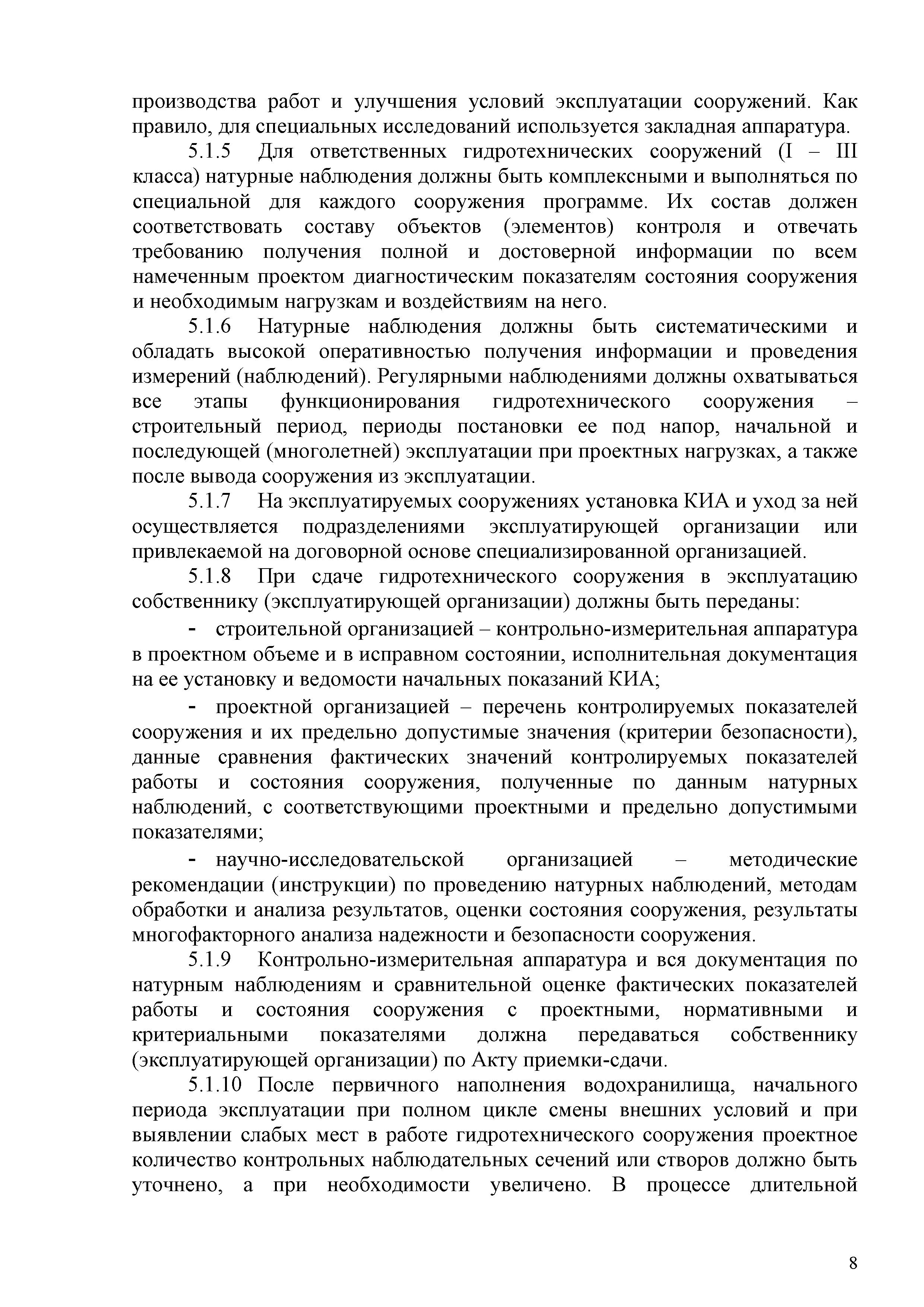 производства работ и улучшения условий эксплуатации сооружений. Как правило, для специальных исследований используется закладная аппаратура.

5.1.5 Для ответственных гидротехнических сооружений (I – III класса) натурные наблюдения должны быть комплексными и выполняться по специальной для каждого сооружения программе. Их состав должен соответствовать составу объектов (элементов) контроля и отвечать требованию получения полной и достоверной информации по всем намеченным проектом диагностическим показателям состояния сооружения и необходимым нагрузкам и воздействиям на него.

5.1.6 Натурные наблюдения должны быть систематическими и обладать высокой оперативностью получения информации и проведения измерений (наблюдений). Регулярными наблюдениями должны охватываться все этапы функционирования гидротехнического сооружения – строительный период, периоды постановки ее под напор, начальной и последующей (многолетней) эксплуатации при проектных нагрузках, а также после вывода сооружения из эксплуатации.

5.1.7 На эксплуатируемых сооружениях установка КИА и уход за ней осуществляется подразделениями эксплуатирующей организации или привлекаемой на договорной основе специализированной организацией.

5.1.8 При сдаче гидротехнического сооружения в эксплуатацию собственнику (эксплуатирующей организации) должны быть переданы:

- строительной организацией – контрольно-измерительная аппаратура в проектном объеме и в исправном состоянии, исполнительная документация на ее установку и ведомости начальных показаний КИА;

- проектной организацией – перечень контролируемых показателей сооружения и их предельно допустимые значения (критерии безопасности), данные сравнения фактических значений контролируемых показателей работы и состояния сооружения, полученные по данным натурных наблюдений, с соответствующими проектными и предельно допустимыми показателями;

- научно-исследовательской организацией – методические рекомендации (инструкции) по проведению натурных наблюдений, методам обработки и анализа результатов, оценки состояния сооружения, результаты многофакторного анализа надежности и безопасности сооружения.

5.1.9 Контрольно-измерительная аппаратура и вся документация по натурным наблюдениям и сравнительной оценке фактических показателей работы и состояния сооружения с проектными, нормативными и критериальными показателями должна передаваться собственнику (эксплуатирующей организации) по Акту приемки-сдачи.

5.1.10 После первичного наполнения водохранилища, начального периода эксплуатации при полном цикле смены внешних условий и при выявлении слабых мест в работе гидротехнического сооружения проектное количество контрольных наблюдательных сечений или створов должно быть уточнено, а при необходимости увеличено. В процессе длительной

8